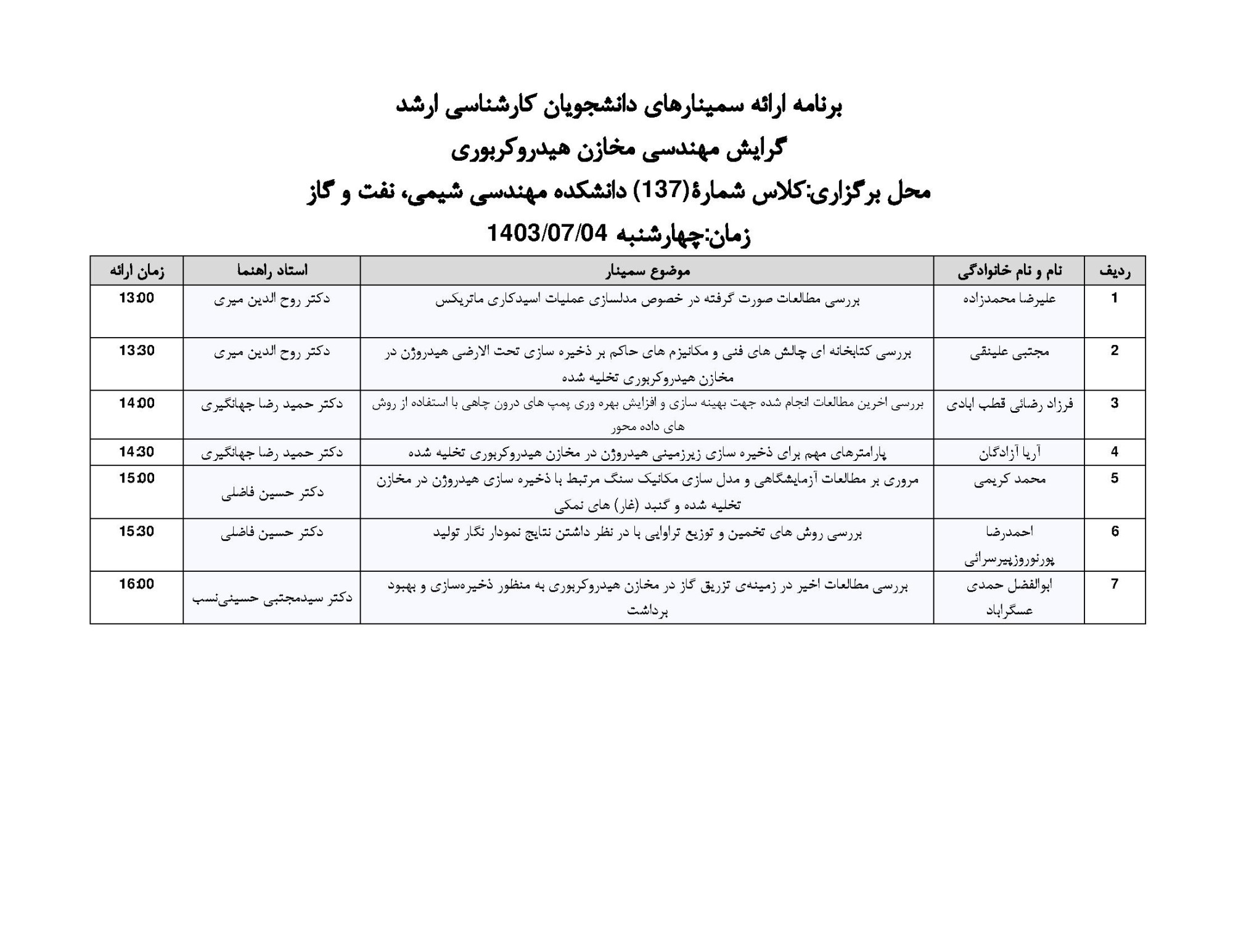 برنامه ارائه سمینارهای دانشجویان کارشناسی ارشد

گرایش مهندسی مخازن هیدروکربوری

محل برگزاری:کلاس شمارۀ(137) دانشکده مهندسی شیمی، نفت و گاز

زمان:چهارشنبه 1403/07/04

| ردیف | نام و نام خانوادگی | موضوع سمینار | استاد راهنما | زمان ارائه |
|---|---|---|---|---|
| 1 | علیرضا محمدزاده | بررسی مطالعات صورت گرفته در خصوص مدلسازی عملیات اسیدکاری ماتریکس | دکتر روح الدین میری | 13:00 |
| 2 | مجتبی علینقی | بررسی کتابخانه ای چالش های فنی و مکانیزم های حاکم بر ذخیره سازی تحت الارضی هیدروژن در مخازن هیدروکربوری تخلیه شده | دکتر روح الدین میری | 13:30 |
| 3 | فرزاد رضائی قطب ابادی | بررسی اخرین مطالعات انجام شده جهت بهینه سازی و افزایش بهره وری پمپ های درون چاهی با استفاده از روش های داده محور | دکتر حمید رضا جهانگیری | 14:00 |
| 4 | آریا آزادگان | پارامترهای مهم برای ذخیره سازی زیرزمینی هیدروژن در مخازن هیدروکربوری تخلیه شده | دکتر حمید رضا جهانگیری | 14:30 |
| 5 | محمد کریمی | مروری بر مطالعات آزمایشگاهی و مدل سازی مکانیک سنگ مرتبط با ذخیره سازی هیدروژن در مخازن تخلیه شده و گنبد (غار) های نمکی | دکتر حسین فاضلی | 15:00 |
| 6 | احمدرضا پورنوروزپیرسرائی | بررسی روش های تخمین و توزیع تراوایی با در نظر داشتن نتایج نمودار نگار تولید | دکتر حسین فاضلی | 15:30 |
| 7 | ابوالفضل حمدی عسگراباد | بررسی مطالعات اخیر در زمینه‌ی تزریق گاز در مخازن هیدروکربوری به منظور ذخیره‌سازی و بهبود برداشت | دکتر سیدمجتبی حسینی‌نسب | 16:00 |